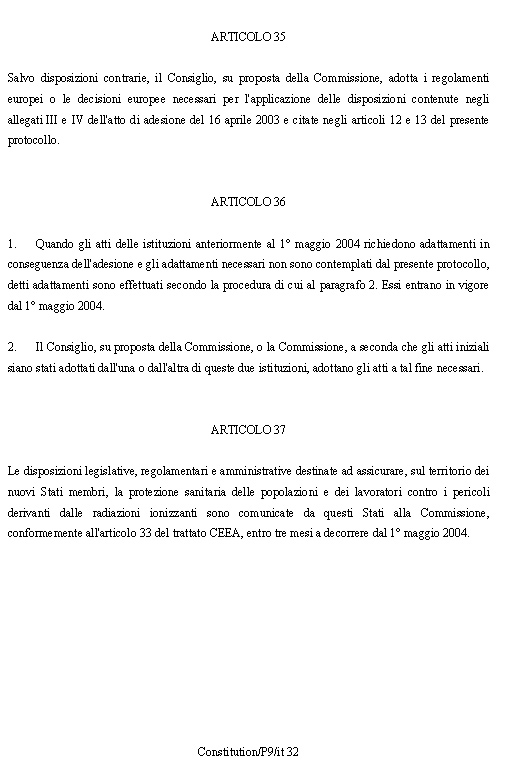 ARTICOLO 35

Salvo disposizioni contrarie, il Consiglio, su proposta della Commissione, adotta i regolamenti europei o le decisioni europee necessari per l'applicazione delle disposizioni contenute negli allegati III e IV dell'atto di adesione del 16 aprile 2003 e citate negli articoli 12 e 13 del presente protocollo.

ARTICOLO 36

1. Quando gli atti delle istituzioni anteriormente al 1° maggio 2004 richiedono adattamenti in conseguenza dell'adesione e gli adattamenti necessari non sono contemplati dal presente protocollo, detti adattamenti sono effettuati secondo la procedura di cui al paragrafo 2. Essi entrano in vigore dal 1° maggio 2004.

2. Il Consiglio, su proposta della Commissione, o la Commissione, a seconda che gli atti iniziali siano stati adottati dall'una o dall'altra di queste due istituzioni, adottano gli atti a tal fine necessari.

ARTICOLO 37

Le disposizioni legislative, regolamentari e amministrative destinate ad assicurare, sul territorio dei nuovi Stati membri, la protezione sanitaria delle popolazioni e dei lavoratori contro i pericoli derivanti dalle radiazioni ionizzanti sono comunicate da questi Stati alla Commissione, conformemente all'articolo 33 del trattato CEEA, entro tre mesi a decorrere dal 1° maggio 2004.

Constitution/P9/it 32